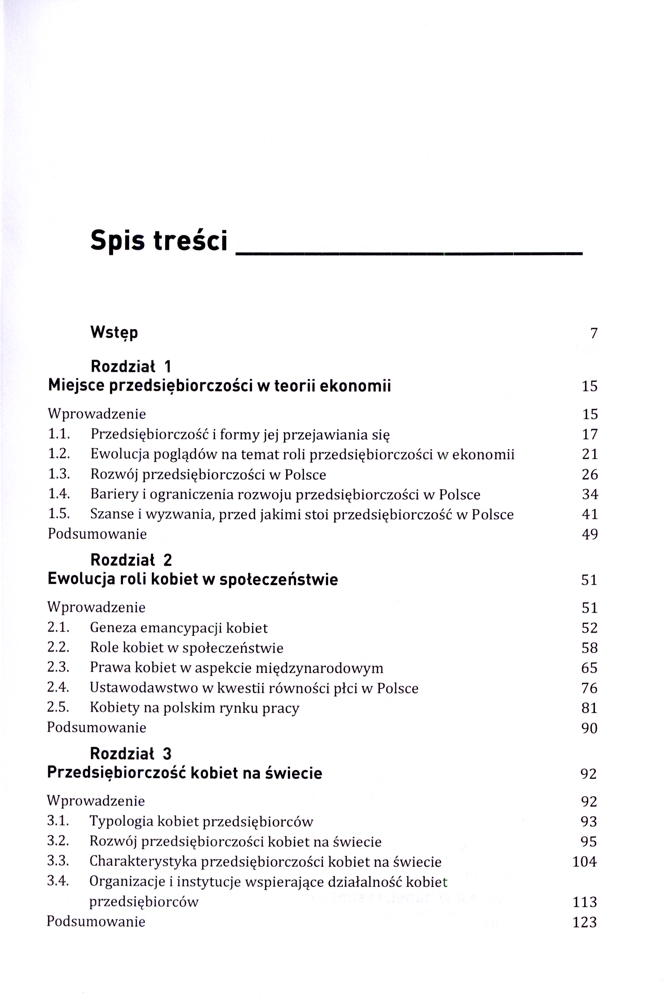 Spis treści

Wstęp 7

Rozdział 1
Miejsce przedsiębiorczości w teorii ekonomii 15

Wprowadzenie 15
1.1. Przedsiębiorczość i formy jej przejawiania się 17
1.2. Ewolucja poglądów na temat roli przedsiębiorczości w ekonomii 21
1.3. Rozwój przedsiębiorczości w Polsce 26
1.4. Bariery i ograniczenia rozwoju przedsiębiorczości w Polsce 34
1.5. Szanse i wyzwania, przed jakimi stoi przedsiębiorczość w Polsce 41
Podsumowanie 49

Rozdział 2
Ewolucja roli kobiet w społeczeństwie 51

Wprowadzenie 51
2.1. Geneza emancypacji kobiet 52
2.2. Role kobiet w społeczeństwie 58
2.3. Prawa kobiet w aspekcie międzynarodowym 65
2.4. Ustawodawstwo w kwestii równości płci w Polsce 76
2.5. Kobiety na polskim rynku pracy 81
Podsumowanie 90

Rozdział 3
Przedsiębiorczość kobiet na świecie 92

Wprowadzenie 92
3.1. Typologia kobiet przedsiębiorców 93
3.2. Rozwój przedsiębiorczości kobiet na świecie 95
3.3. Charakterystyka przedsiębiorczości kobiet na świecie 104
3.4. Organizacje i instytucje wspierające działalność kobiet przedsiębiorców 113
Podsumowanie 123